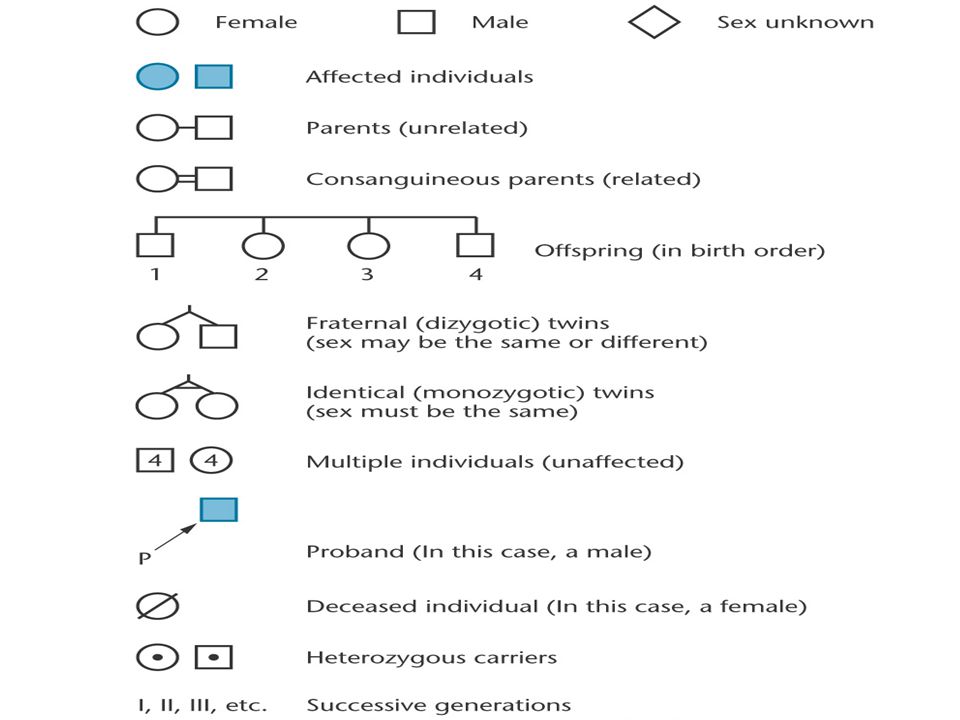 Female Male Sex unknown

Affected individuals

Parents (unrelated)

Consanguineous parents (related)

1 2 3 4 Offspring (in birth order)

Fraternal (dizygotic) twins (sex may be the same or different)

Identical (monozygotic) twins (sex must be the same)

4 4 Multiple individuals (unaffected)

P

Proband (In this case, a male)

Deceased individual (In this case, a female)

Heterozygous carriers

I, II, III, etc. Successive generations